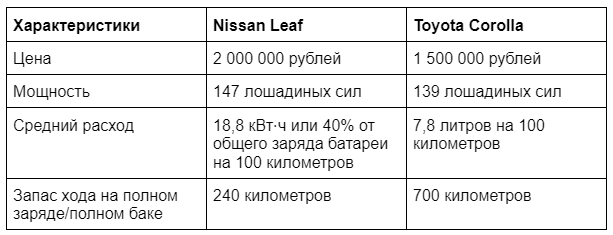 | Характеристики | Nissan Leaf | Toyota Corolla |
|---|---|---|
| Цена | 2 000 000 рублей | 1 500 000 рублей |
| Мощность | 147 лошадиных сил | 139 лошадиных сил |
| Средний расход | 18,8 кВт·ч или 40% от общего заряда батареи на 100 километров | 7,8 литров на 100 километров |
| Запас хода на полном заряде/полном баке | 240 километров | 700 километров |